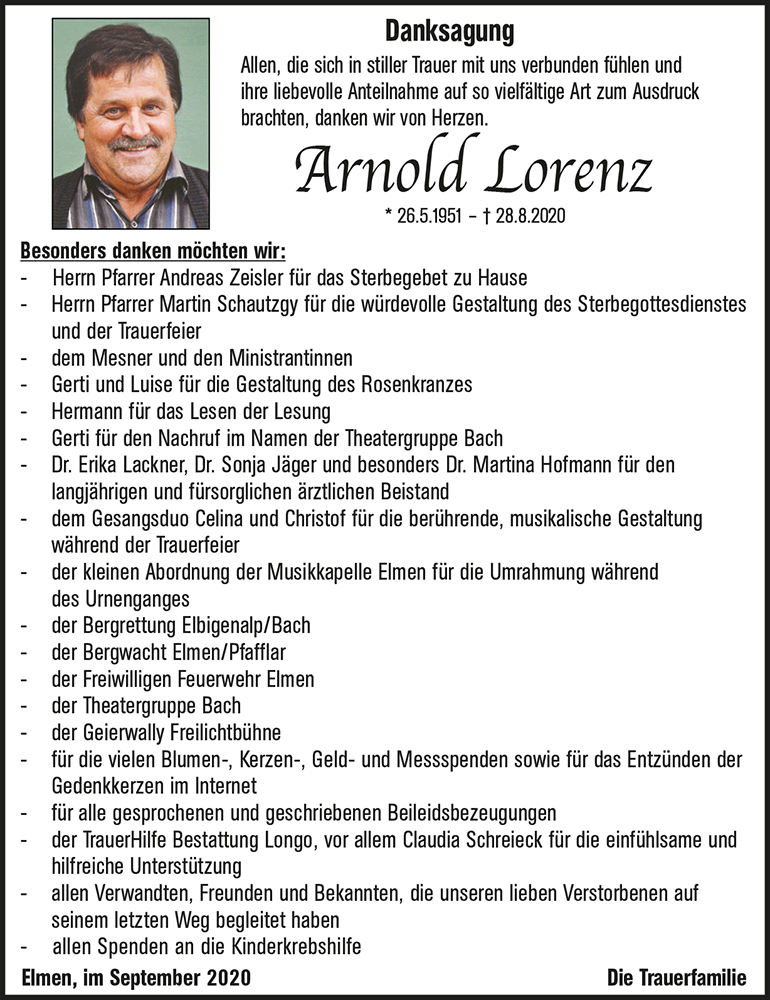 Danksagung

Allen, die sich in stiller Trauer mit uns verbunden fühlen und ihre liebevolle Anteilnahme auf so vielfältige Art zum Ausdruck brachten, danken wir von Herzen.

Arnold Lorenz

* 26.5.1951 – † 28.8.2020

Besonders danken möchten wir:
- Herrn Pfarrer Andreas Zeisler für das Sterbegebet zu Hause
- Herrn Pfarrer Martin Schautzgy für die würdevolle Gestaltung des Sterbegottesdienstes und der Trauerfeier
- dem Mesner und den Ministrantinnen
- Gerti und Luise für die Gestaltung des Rosenkranzes
- Hermann für das Lesen der Lesung
- Gerti für den Nachruf im Namen der Theatergruppe Bach
- Dr. Erika Lackner, Dr. Sonja Jäger und besonders Dr. Martina Hofmann für den langjährigen und fürsorglichen ärztlichen Beistand
- dem Gesangsduo Celina und Christof für die berührende, musikalische Gestaltung während der Trauerfeier
- der kleinen Abordnung der Musikkapelle Elmen für die Umrahmung während des Urnenganges
- der Bergrettung Elbigenalp/Bach
- der Bergwacht Elmen/Pfafflar
- der Freiwilligen Feuerwehr Elmen
- der Theatergruppe Bach
- der Geierwally Freilichtbühne
- für die vielen Blumen-, Kerzen-, Geld- und Messspenden sowie für das Entzünden der Gedenkkerzen im Internet
- für alle gesprochenen und geschriebenen Beileidsbezeugungen
- der TrauerHilfe Bestattung Longo, vor allem Claudia Schreieck für die einfühlsame und hilfreiche Unterstützung
- allen Verwandten, Freunden und Bekannten, die unseren lieben Verstorbenen auf seinem letzten Weg begleitet haben
- allen Spenden an die Kinderkrebshilfe

Elmen, im September 2020

Die Trauerfamilie